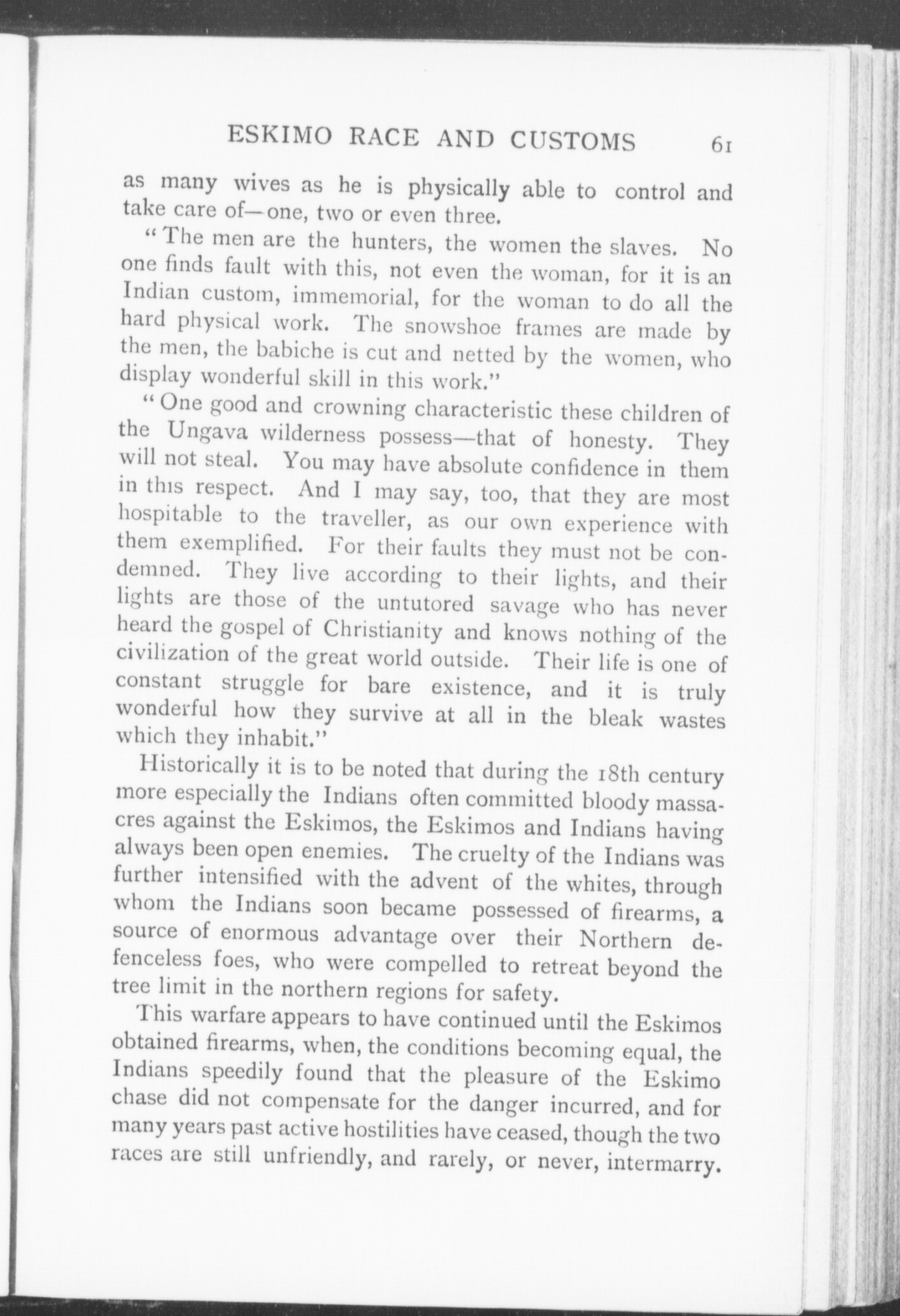 ESKIMO RACE AND CUSTOMS 61

as many wives as he is physically able to control and take care of—one, two or even three.

"The men are the hunters, the women the slaves. No one finds fault with this, not even the woman, for it is an Indian custom, immemorial, for the woman to do all the hard physical work. The snowshoe frames are made by the men, the babiche is cut and netted by the women, who display wonderful skill in this work."

"One good and crowning characteristic these children of the Ungava wilderness possess—that of honesty. They will not steal. You may have absolute confidence in them in this respect. And I may say, too, that they are most hospitable to the traveller, as our own experience with them exemplified. For their faults they must not be condemned. They live according to their lights, and their lights are those of the untutored savage who has never heard the gospel of Christianity and knows nothing of the civilization of the great world outside. Their life is one of constant struggle for bare existence, and it is truly wonderful how they survive at all in the bleak wastes which they inhabit."

Historically it is to be noted that during the 18th century more especially the Indians often committed bloody massacres against the Eskimos, the Eskimos and Indians having always been open enemies. The cruelty of the Indians was further intensified with the advent of the whites, through whom the Indians soon became possessed of firearms, a source of enormous advantage over their Northern defenceless foes, who were compelled to retreat beyond the tree limit in the northern regions for safety.

This warfare appears to have continued until the Eskimos obtained firearms, when, the conditions becoming equal, the Indians speedily found that the pleasure of the Eskimo chase did not compensate for the danger incurred, and for many years past active hostilities have ceased, though the two races are still unfriendly, and rarely, or never, intermarry.